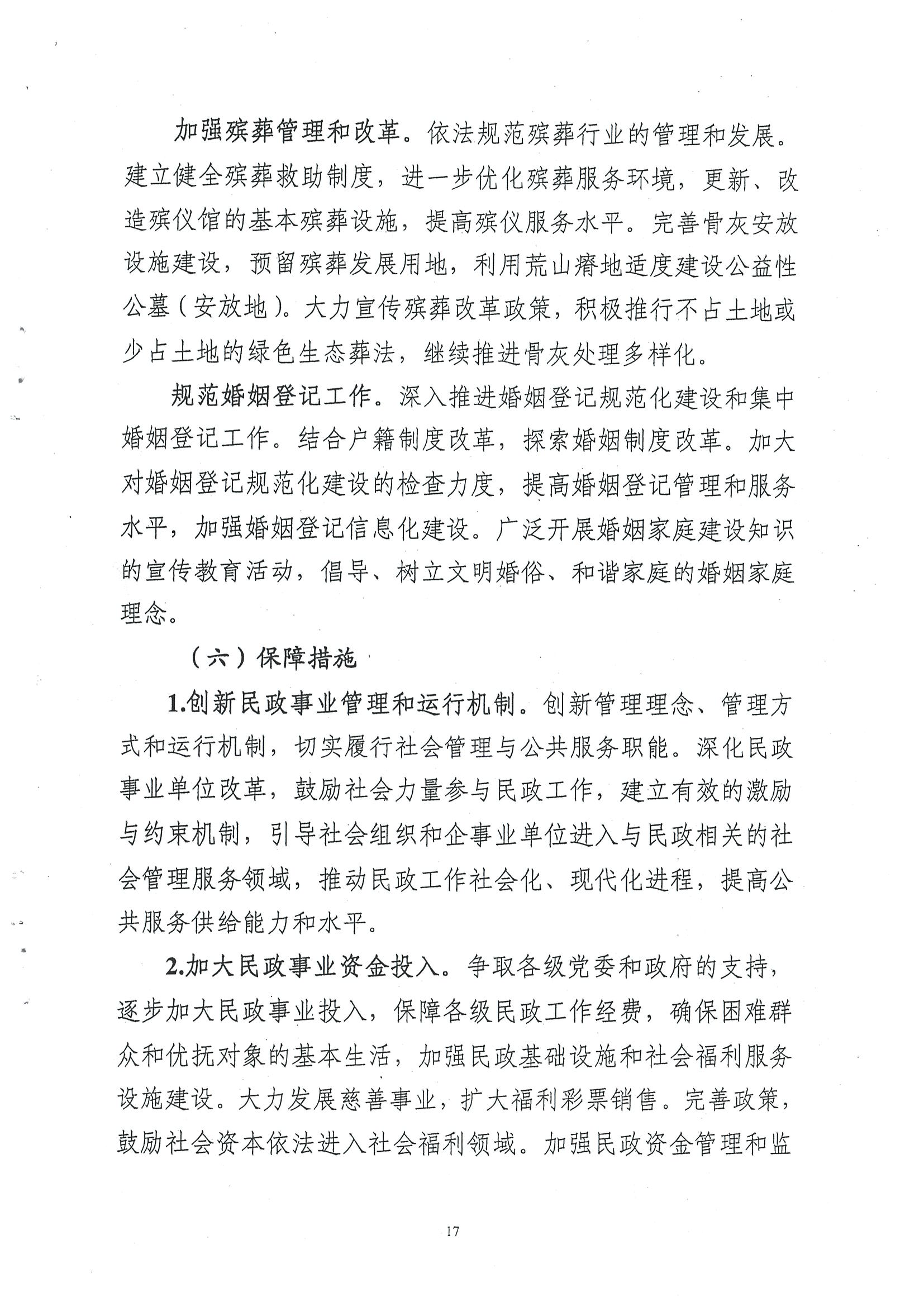 加强殡葬管理和改革。依法规范殡葬行业的管理和发展。建立健全殡葬救助制度，进一步优化殡葬服务环境，更新、改造殡仪馆的基本殡葬设施，提高殡仪服务水平。完善骨灰安放设施建设，预留殡葬发展用地，利用荒山瘠地适度建设公益性公墓（安放地）。大力宣传殡葬改革政策，积极推行不占土地或少占土地的绿色生态葬法，继续推进骨灰处理多样化。

规范婚姻登记工作。深入推进婚姻登记规范化建设和集中婚姻登记工作。结合户籍制度改革，探索婚姻制度改革。加大对婚姻登记规范化建设的检查力度，提高婚姻登记管理和服务水平，加强婚姻登记信息化建设。广泛开展婚姻家庭建设知识的宣传教育活动，倡导、树立文明婚俗、和谐家庭的婚姻家庭理念。

（六）保障措施

1.创新民政事业管理和运行机制。创新管理理念、管理方式和运行机制，切实履行社会管理与公共服务职能。深化民政事业单位改革，鼓励社会力量参与民政工作，建立有效的激励与约束机制，引导社会组织和企事业单位进入与民政相关的社会管理服务领域，推动民政工作社会化、现代化进程，提高公共服务供给能力和水平。

2.加大民政事业资金投入。争取各级党委和政府的支持，逐步加大民政事业投入，保障各级民政工作经费，确保困难群众和优抚对象的基本生活，加强民政基础设施和社会福利服务设施建设。大力发展慈善事业，扩大福利彩票销售。完善政策，鼓励社会资本依法进入社会福利领域。加强民政资金管理和监

17